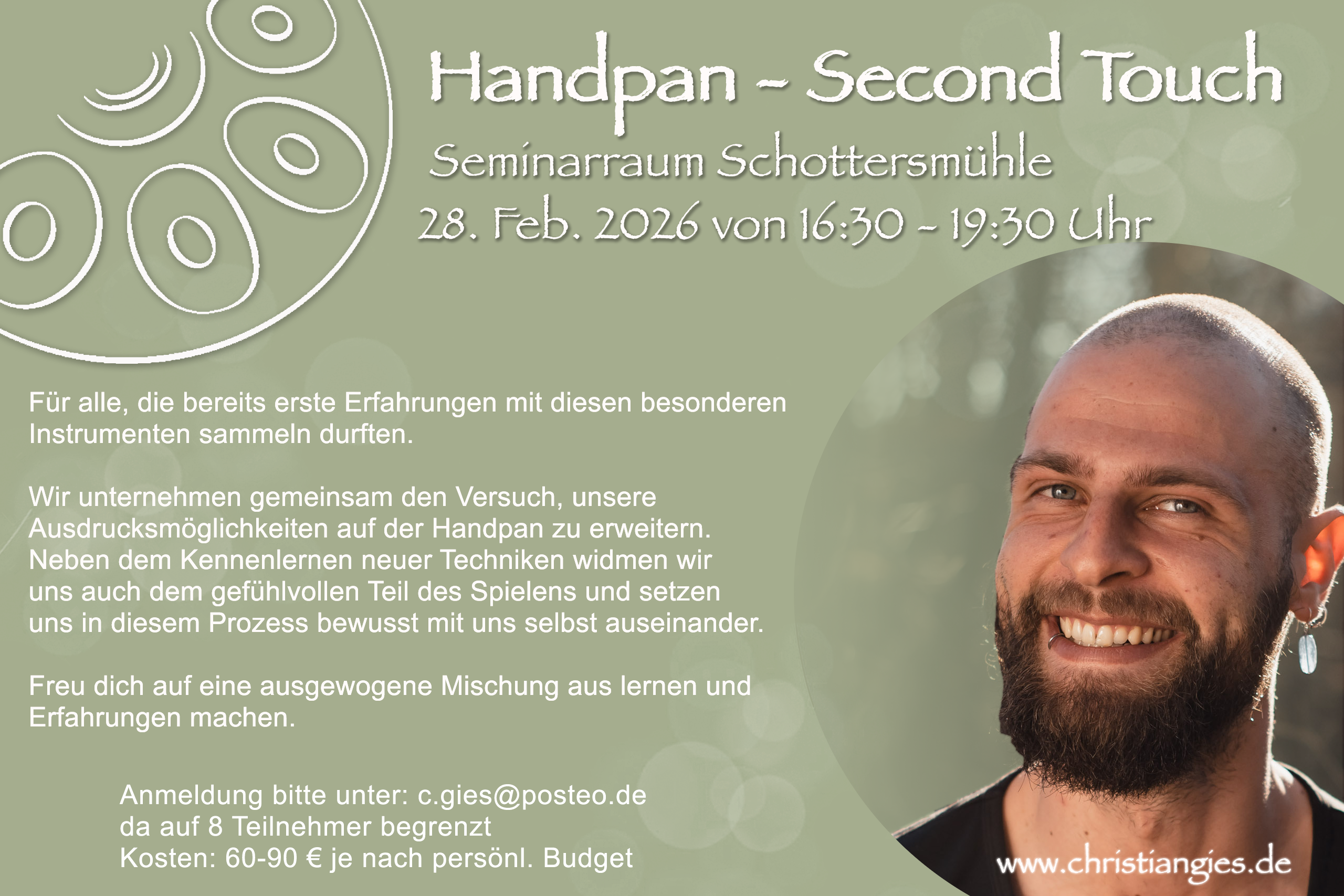 Handpan - Second Touch

Seminarraum Schottersmühle

28. Feb. 2026 von 16:30 - 19:30 Uhr

Für alle, die bereits erste Erfahrungen mit diesen besonderen Instrumenten sammeln durften.

Wir unternehmen gemeinsam den Versuch, unsere Ausdrucksmöglichkeiten auf der Handpan zu erweitern. Neben dem Kennenlernen neuer Techniken widmen wir uns auch dem gefühlvollen Teil des Spielens und setzen uns in diesem Prozess bewusst mit uns selbst auseinander.

Freu dich auf eine ausgewogene Mischung aus lernen und Erfahrungen machen.

Anmeldung bitte unter: c.gies@posteo.de
da auf 8 Teilnehmer begrenzt
Kosten: 60-90 € je nach persönl. Budget

www.christiangies.de